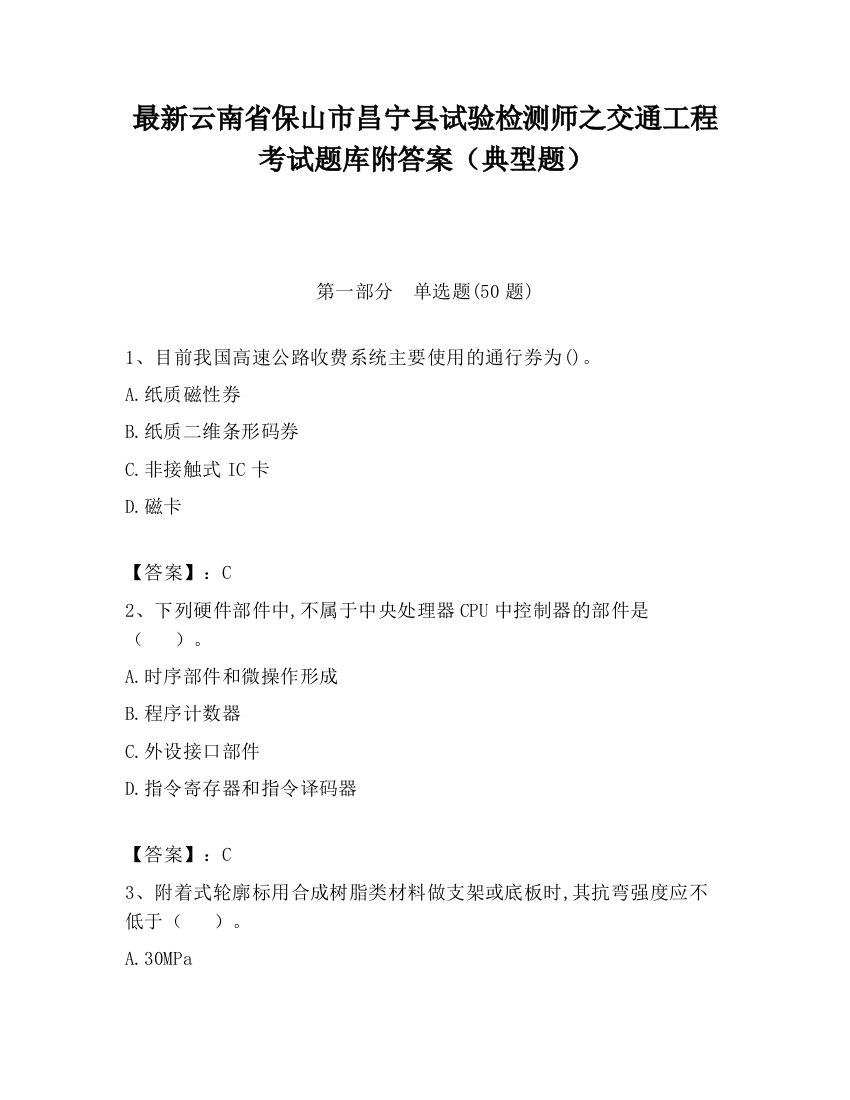 最新云南省保山市昌宁县试验检测师之交通工程考试题库附答案（典型题）

第一部分　单选题(50 题)

1、目前我国高速公路收费系统主要使用的通行券为()。

A.纸质磁性券

B.纸质二维条形码券

C.非接触式 IC 卡

D.磁卡

【答案】：C

2、下列硬件部件中,不属于中央处理器 CPU 中控制器的部件是（　　）。

A.时序部件和微操作形成

B.程序计数器

C.外设接口部件

D.指令寄存器和指令译码器

【答案】：C

3、附着式轮廓标用合成树脂类材料做支架或底板时,其抗弯强度应不低于（　　）。

A.30MPa